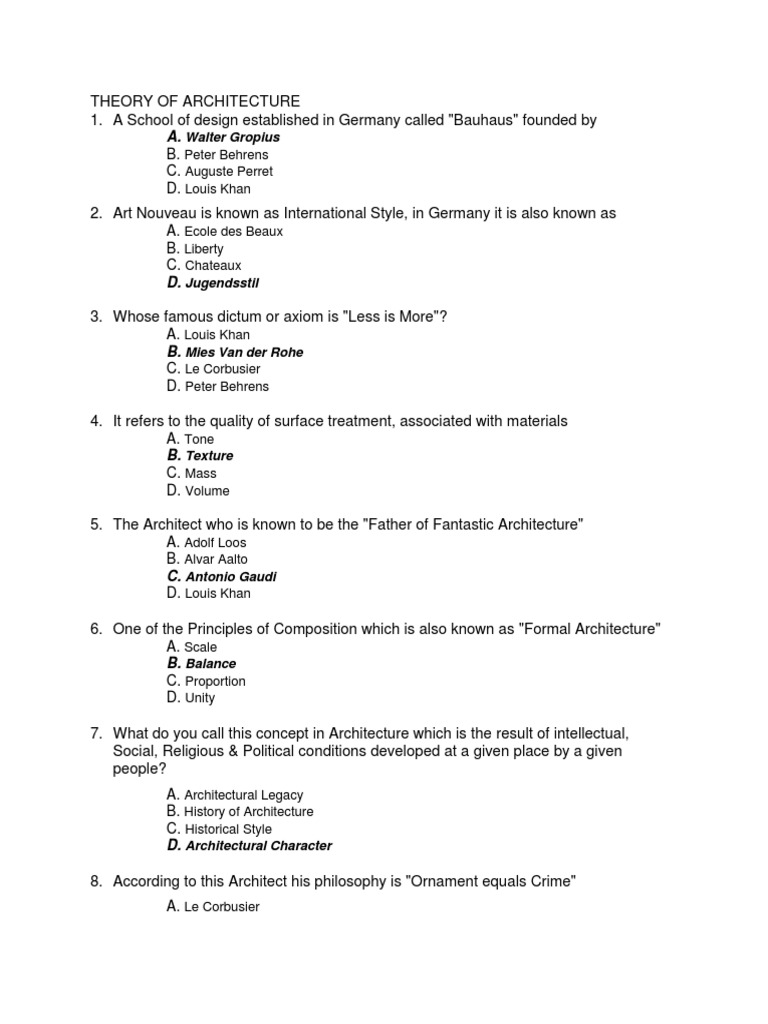 THEORY OF ARCHITECTURE

1. A School of design established in Germany called "Bauhaus" founded by
A. Walter Gropius
B. Peter Behrens
C. Auguste Perret
D. Louis Khan

2. Art Nouveau is known as International Style, in Germany it is also known as
A. Ecole des Beaux
B. Liberty
C. Chateaux
D. Jugendsstil

3. Whose famous dictum or axiom is "Less is More"?
A. Louis Khan
B. Mies Van der Rohe
C. Le Corbusier
D. Peter Behrens

4. It refers to the quality of surface treatment, associated with materials
A. Tone
B. Texture
C. Mass
D. Volume

5. The Architect who is known to be the "Father of Fantastic Architecture"
A. Adolf Loos
B. Alvar Aalto
C. Antonio Gaudi
D. Louis Khan

6. One of the Principles of Composition which is also known as "Formal Architecture"
A. Scale
B. Balance
C. Proportion
D. Unity

7. What do you call this concept in Architecture which is the result of intellectual, Social, Religious & Political conditions developed at a given place by a given people?
A. Architectural Legacy
B. History of Architecture
C. Historical Style
D. Architectural Character

8. According to this Architect his philosophy is "Ornament equals Crime"
A. Le Corbusier